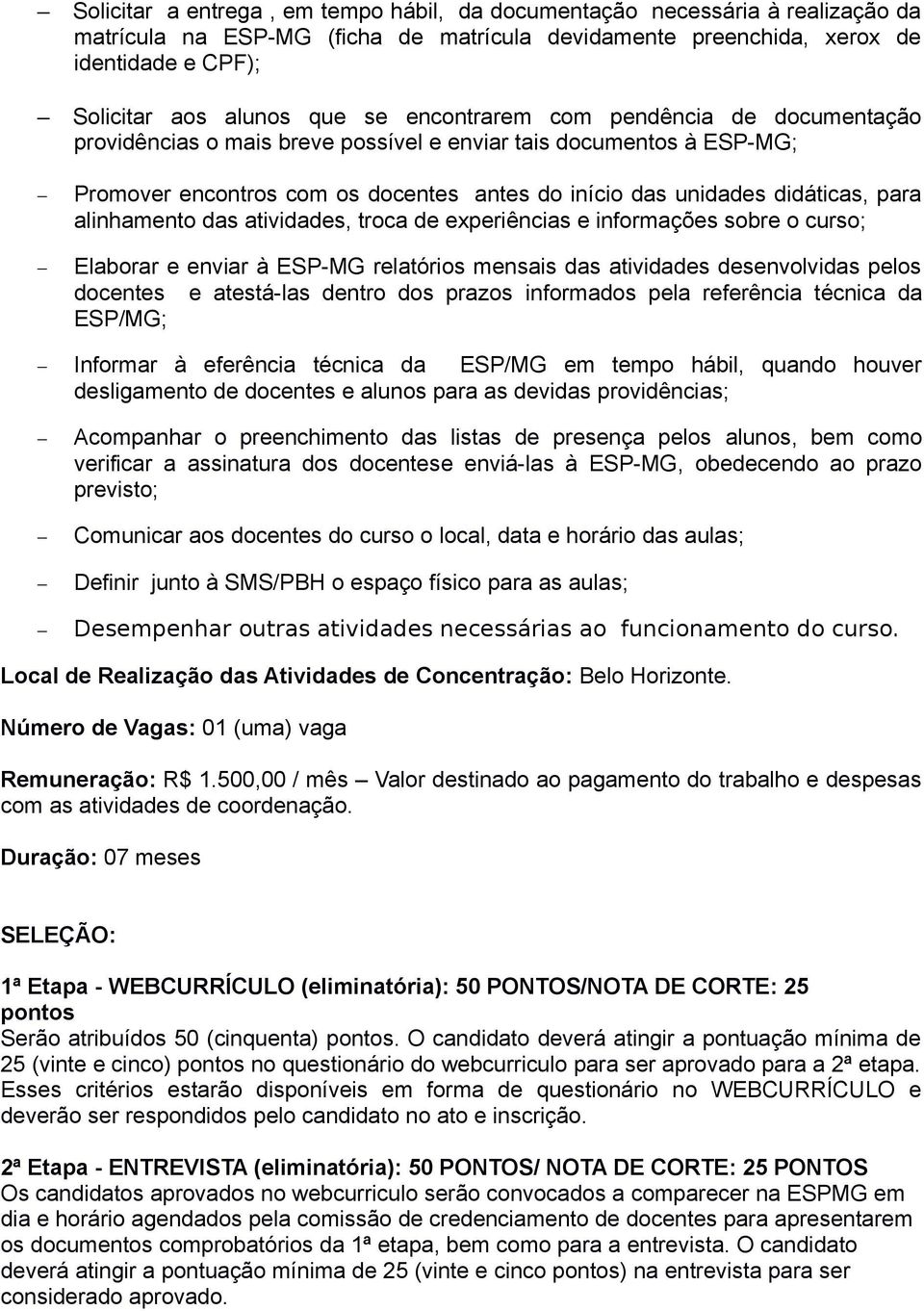 – Solicitar a entrega , em tempo hábil, da documentação necessária à realização da matrícula na ESP-MG (ficha de matrícula devidamente preenchida, xerox de identidade e CPF);

– Solicitar aos alunos que se encontrarem com pendência de documentação providências o mais breve possível e enviar tais documentos à ESP-MG;

– Promover encontros com os docentes antes do início das unidades didáticas, para alinhamento das atividades, troca de experiências e informações sobre o curso;

– Elaborar e enviar à ESP-MG relatórios mensais das atividades desenvolvidas pelos docentes e atestá-las dentro dos prazos informados pela referência técnica da ESP/MG;

– Informar à eferência técnica da ESP/MG em tempo hábil, quando houver desligamento de docentes e alunos para as devidas providências;

– Acompanhar o preenchimento das listas de presença pelos alunos, bem como verificar a assinatura dos docentese enviá-las à ESP-MG, obedecendo ao prazo previsto;

– Comunicar aos docentes do curso o local, data e horário das aulas;

– Definir junto à SMS/PBH o espaço físico para as aulas;

– Desempenhar outras atividades necessárias ao funcionamento do curso.

Local de Realização das Atividades de Concentração: Belo Horizonte.

Número de Vagas: 01 (uma) vaga

Remuneração: R$ 1.500,00 / mês – Valor destinado ao pagamento do trabalho e despesas com as atividades de coordenação.

Duração: 07 meses

SELEÇÃO:

1ª Etapa - WEBCURRÍCULO (eliminatória): 50 PONTOS/NOTA DE CORTE: 25 pontos
Serão atribuídos 50 (cinquenta) pontos. O candidato deverá atingir a pontuação mínima de 25 (vinte e cinco) pontos no questionário do webcurriculo para ser aprovado para a 2ª etapa. Esses critérios estarão disponíveis em forma de questionário no WEBCURRÍCULO e deverão ser respondidos pelo candidato no ato e inscrição.

2ª Etapa - ENTREVISTA (eliminatória): 50 PONTOS/ NOTA DE CORTE: 25 PONTOS
Os candidatos aprovados no webcurriculo serão convocados a comparecer na ESPMG em dia e horário agendados pela comissão de credenciamento de docentes para apresentarem os documentos comprobatórios da 1ª etapa, bem como para a entrevista. O candidato deverá atingir a pontuação mínima de 25 (vinte e cinco pontos) na entrevista para ser considerado aprovado.